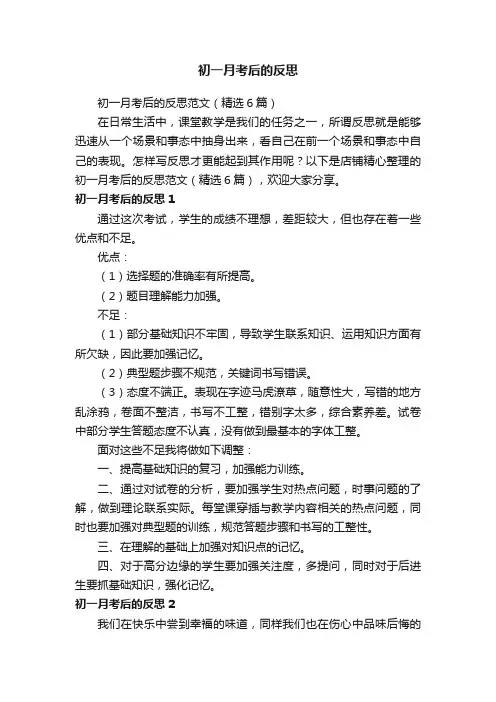 初一月考后的反思

初一月考后的反思范文（精选6篇）

在日常生活中，课堂教学是我们的任务之一，所谓反思就是能够迅速从一个场景和事态中抽身出来，看自己在前一个场景和事态中自己的表现。怎样写反思才更能起到其作用呢？以下是店铺精心整理的初一月考后的反思范文（精选6篇），欢迎大家分享。

初一月考后的反思1

通过这次考试，学生的成绩不理想，差距较大，但也存在着一些优点和不足。

优点：

（1）选择题的准确率有所提高。

（2）题目理解能力加强。

不足：

（1）部分基础知识不牢固，导致学生联系知识、运用知识方面有所欠缺，因此要加强记忆。

（2）典型题步骤不规范，关键词书写错误。

（3）态度不端正。表现在字迹马虎潦草，随意性大，写错的地方乱涂鸦，卷面不整洁，书写不工整，错别字太多，综合素养差。试卷中部分学生答题态度不认真，没有做到最基本的字体工整。

面对这些不足我将做如下调整：

一、提高基础知识的复习，加强能力训练。

二、通过对试卷的分析，要加强学生对热点问题，时事问题的了解，做到理论联系实际。每堂课穿插与教学内容相关的热点问题，同时也要加强对典型题的训练，规范答题步骤和书写的工整性。

三、在理解的基础上加强对知识点的记忆。

四、对于高分边缘的学生要加强关注度，多提问，同时对于后进生要抓基础知识，强化记忆。

初一月考后的反思2

我们在快乐中尝到幸福的味道，同样我们也在伤心中品味后悔的